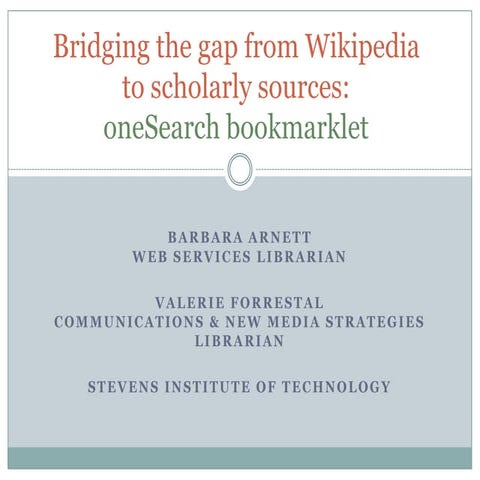 Bridging the gap from Wikipedia to scholarly sources:
oneSearch bookmarklet

BARBARA ARNETT
WEB SERVICES LIBRARIAN

VALERIE FORRESTAL
COMMUNICATIONS & NEW MEDIA STRATEGIES LIBRARIAN

STEVENS INSTITUTE OF TECHNOLOGY